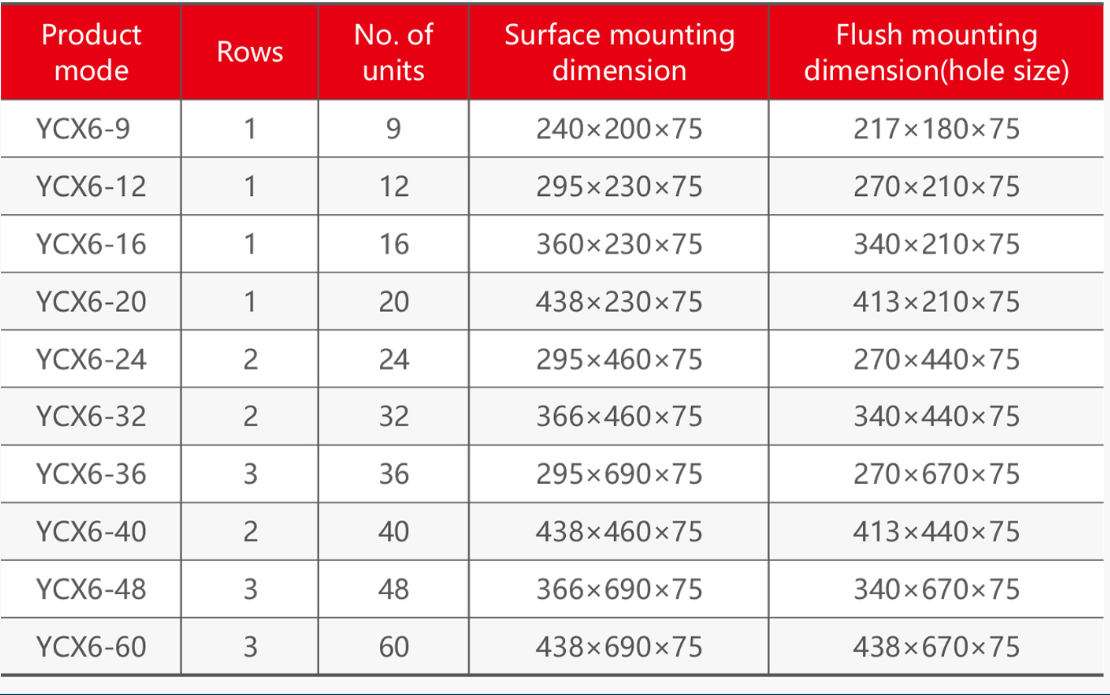 | Product mode | Rows | No. of units | Surface mounting dimension | Flush mounting dimension(hole size) |
|---|---|---|---|---|
| YCX6-9 | 1 | 9 | 240×200×75 | 217×180×75 |
| YCX6-12 | 1 | 12 | 295×230×75 | 270×210×75 |
| YCX6-16 | 1 | 16 | 360×230×75 | 340×210×75 |
| YCX6-20 | 1 | 20 | 438×230×75 | 413×210×75 |
| YCX6-24 | 2 | 24 | 295×460×75 | 270×440×75 |
| YCX6-32 | 2 | 32 | 366×460×75 | 340×440×75 |
| YCX6-36 | 3 | 36 | 295×690×75 | 270×670×75 |
| YCX6-40 | 2 | 40 | 438×460×75 | 413×440×75 |
| YCX6-48 | 3 | 48 | 366×690×75 | 340×670×75 |
| YCX6-60 | 3 | 60 | 438×690×75 | 438×670×75 |